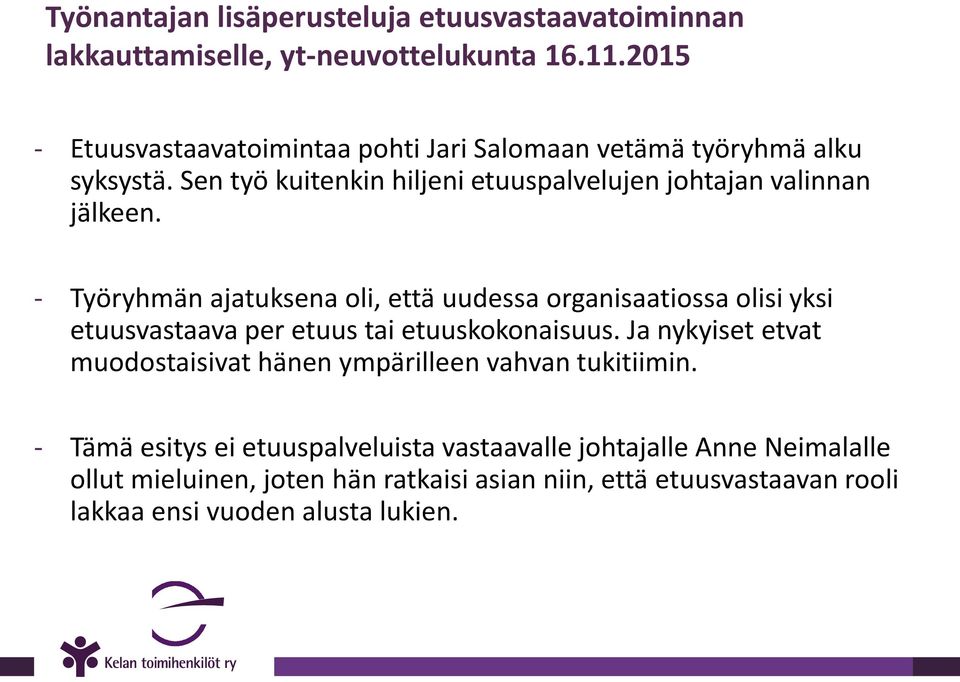 Työnantajan lisäperusteluja etuusvastaavatoiminnan lakkauttamiselle, yt-neuvottelukunta 16.11.2015

- Etuusvastaavatoimintaa pohti Jari Salomaan vetämä työryhmä alku syksystä. Sen työ kuitenkin hiljeni etuuspalvelujen johtajan valinnan jälkeen.

- Työryhmän ajatuksena oli, että uudessa organisaatiossa olisi yksi etuusvastaava per etuus tai etuuskokonaisuus. Ja nykyiset etvat muodostaisivat hänen ympärilleen vahvan tukitiimin.

- Tämä esitys ei etuuspalveluista vastaavalle johtajalle Anne Neimalalle ollut mieluinen, joten hän ratkaisi asian niin, että etuusvastaavan rooli lakkaa ensi vuoden alusta lukien.

Kelan toimihenkilöt ry